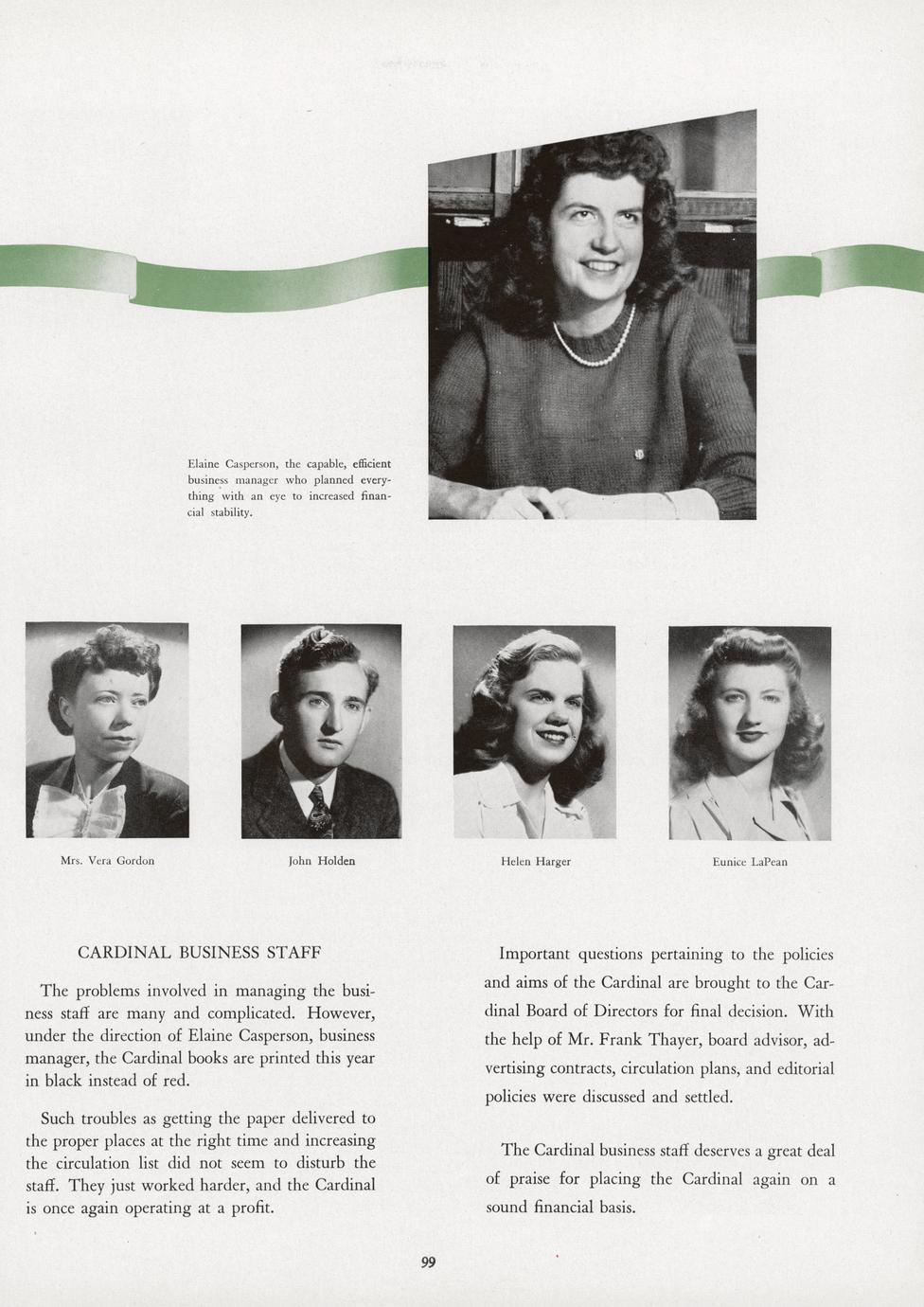 Elaine Casperson, the capable, efficient business manager who planned everything with an eye to increased financial stability.

Mrs. Vera Gordon

John Holden

Helen Harger

Eunice LaPean

CARDINAL BUSINESS STAFF

The problems involved in managing the business staff are many and complicated. However, under the direction of Elaine Casperson, business manager, the Cardinal books are printed this year in black instead of red.

Such troubles as getting the paper delivered to the proper places at the right time and increasing the circulation list did not seem to disturb the staff. They just worked harder, and the Cardinal is once again operating at a profit.

Important questions pertaining to the policies and aims of the Cardinal are brought to the Cardinal Board of Directors for final decision. With the help of Mr. Frank Thayer, board advisor, advertising contracts, circulation plans, and editorial policies were discussed and settled.

The Cardinal business staff deserves a great deal of praise for placing the Cardinal again on a sound financial basis.

99